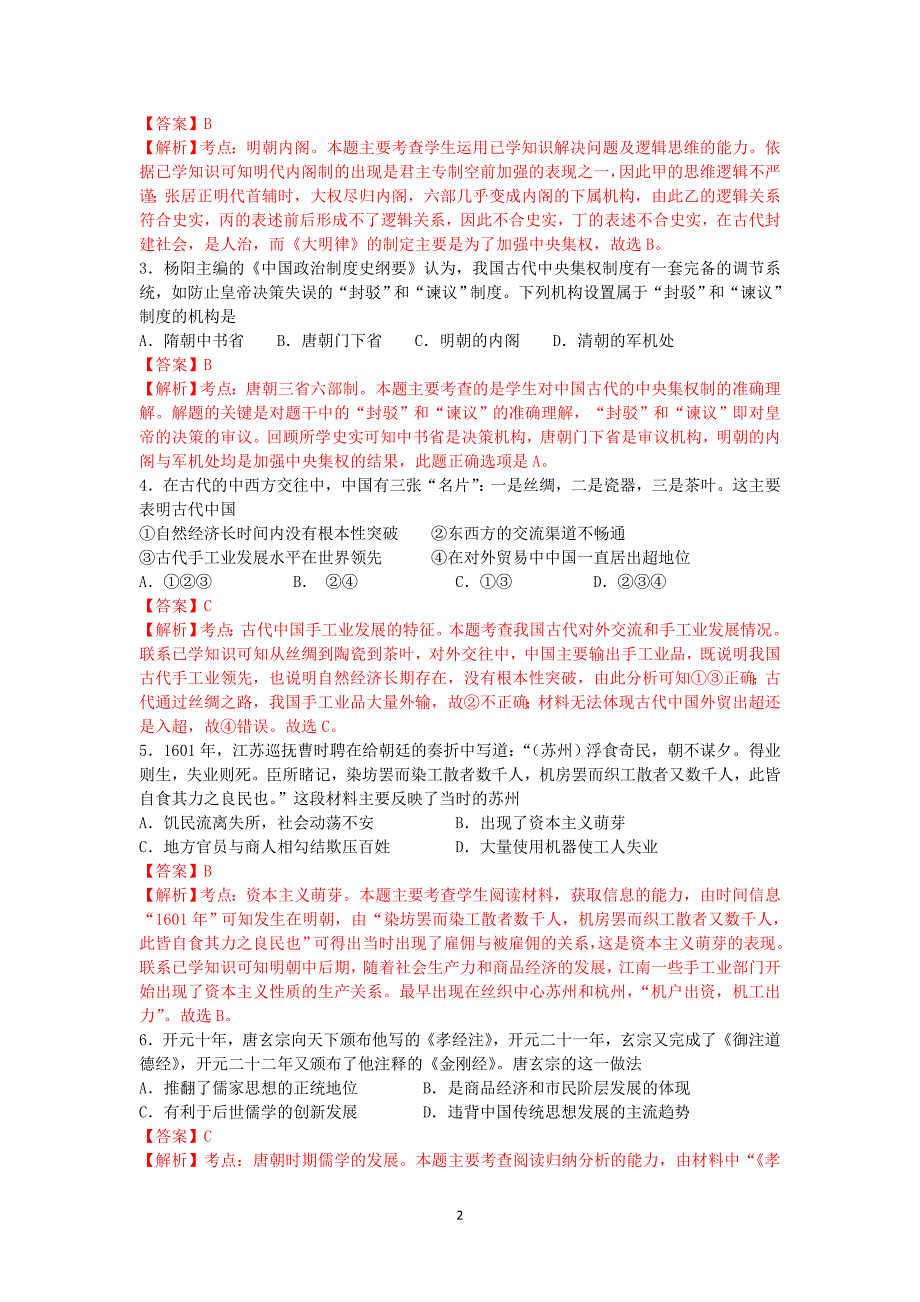 【答案】B
【解析】考点：明朝内阁。本题主要考查学生运用已学知识解决问题及逻辑思维的能力。依据已学知识可知明代内阁制的出现是君主专制空前加强的表现之一，因此甲的思维逻辑不严谨；张居正明代首辅时，大权尽归内阁，六部几乎变成内阁的下属机构，由此乙的逻辑关系符合史实，丙的表述前后形成不了逻辑关系，因此不合史实，丁的表述不合史实，在古代封建社会，是人治，而《大明律》的制定主要是为了加强中央集权，故选B。
3．杨阳主编的《中国政治制度史纲要》认为，我国古代中央集权制度有一套完备的调节系统，如防止皇帝决策失误的“封驳”和“谏议”制度。下列机构设置属于“封驳”和“谏议”制度的机构是
A．隋朝中书省　　B．唐朝门下省　　C．明朝的内阁　　D．清朝的军机处
【答案】B
【解析】考点：唐朝三省六部制。本题主要考查的是学生对中国古代的中央集权制的准确理解。解题的关键是对题干中的“封驳”和“谏议”的准确理解，“封驳”和“谏议”即对皇帝的决策的审议。回顾所学史实可知中书省是决策机构，唐朝门下省是审议机构，明朝的内阁与军机处均是加强中央集权的结果，此题正确选项是A。
4．在古代的中西方交往中，中国有三张“名片”：一是丝绸，二是瓷器，三是茶叶。这主要表明古代中国
①自然经济长时间内没有根本性突破　　②东西方的交流渠道不畅通
③古代手工业发展水平在世界领先　　④在对外贸易中中国一直居出超地位
A．①②③　　B．②④　　C．①③　　D．②③④
【答案】C
【解析】考点：古代中国手工业发展的特征。本题考查我国古代对外交流和手工业发展情况。联系已学知识可知从丝绸到陶瓷到茶叶，对外交往中，中国主要输出手工业品，既说明我国古代手工业领先，也说明自然经济长期存在，没有根本性突破，由此分析可知①③正确；古代通过丝绸之路，我国手工业品大量外输，故②不正确；材料无法体现古代中国外贸出超还是入超，故④错误。故选C。
5．1601年，江苏巡抚曹时聘在给朝廷的奏折中写道：“（苏州）浮食奇民，朝不谋夕。得业则生，失业则死。臣所睹记，染坊罢而染工散者数千人，机房罢而织工散者又数千人，此皆自食其力之良民也。”这段材料主要反映了当时的苏州
A．饥民流离失所，社会动荡不安　　B．出现了资本主义萌芽
C．地方官员与商人相勾结欺压百姓　　D．大量使用机器使工人失业
【答案】B
【解析】考点：资本主义萌芽。本题主要考查学生阅读材料，获取信息的能力，由时间信息“1601年”可知发生在明朝，由“染坊罢而染工散者数千人，机房罢而织工散者又数千人，此皆自食其力之良民也”可得出当时出现了雇佣与被雇佣的关系，这是资本主义萌芽的表现。联系已学知识可知明朝中后期，随着社会生产力和商品经济的发展，江南一些手工业部门开始出现了资本主义性质的生产关系。最早出现在丝织中心苏州和杭州，“机户出资，机工出力”。故选B。
6．开元十年，唐玄宗向天下颁布他写的《孝经注》，开元二十一年，玄宗又完成了《御注道德经》，开元二十二年又颁布了他注释的《金刚经》。唐玄宗的这一做法
A．推翻了儒家思想的正统地位　　B．是商品经济和市民阶层发展的体现
C．有利于后世儒学的创新发展　　D．违背中国传统思想发展的主流趋势
【答案】C
【解析】考点：唐朝时期儒学的发展。本题主要考查阅读归纳分析的能力，由材料中“《孝
2